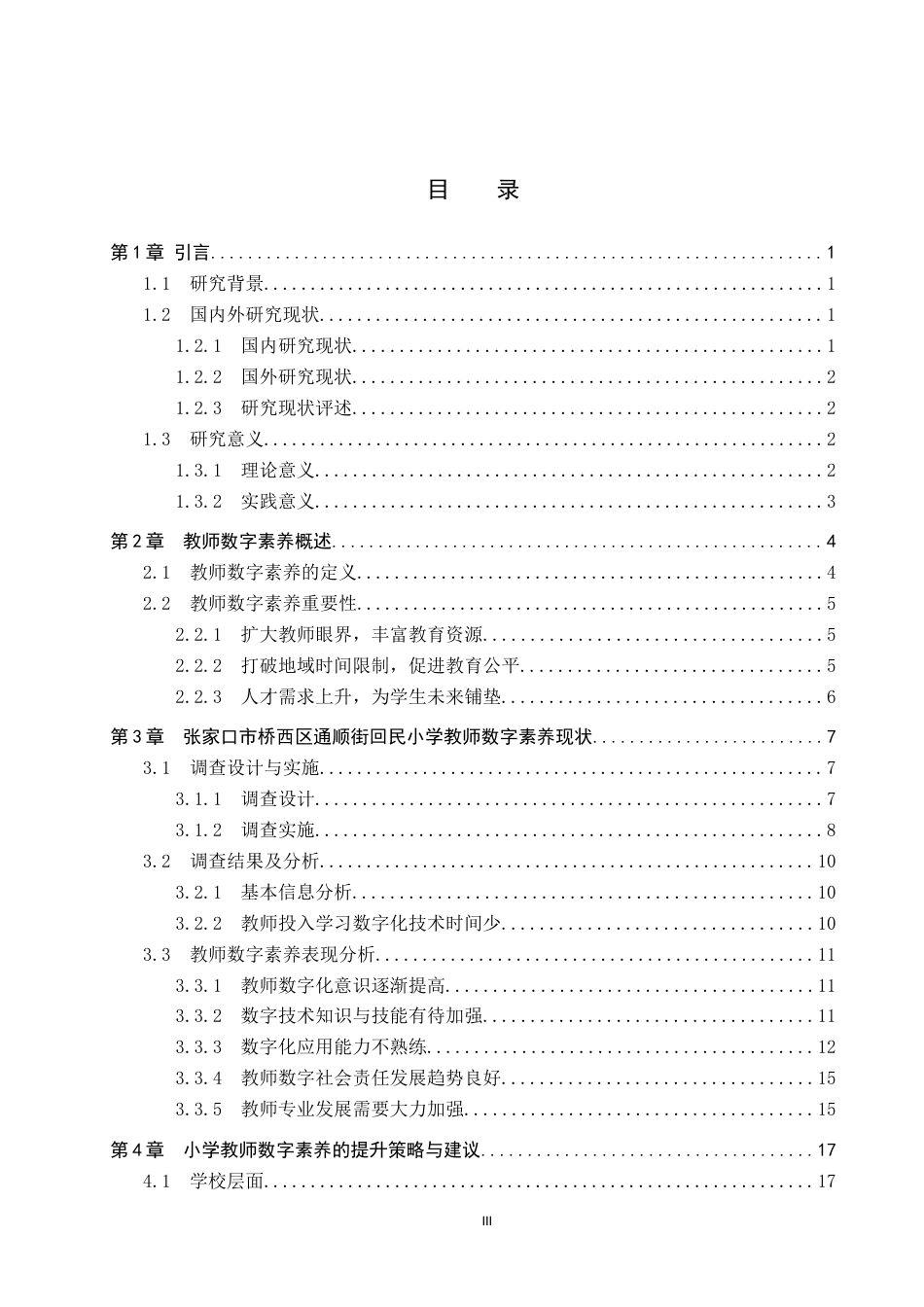 目 录

第1章 引言 1
1.1 研究背景 1
1.2 国内外研究现状 1
1.2.1 国内研究现状 1
1.2.2 国外研究现状 2
1.2.3 研究现状评述 2
1.3 研究意义 2
1.3.1 理论意义 2
1.3.2 实践意义 3
第2章 教师数字素养概述 4
2.1 教师数字素养的定义 4
2.2 教师数字素养重要性 5
2.2.1 扩大教师眼界，丰富教育资源 5
2.2.2 打破地域时间限制，促进教育公平 5
2.2.3 人才需求上升，为学生未来铺垫 6
第3章 张家口市桥西区通顺街回民小学教师数字素养现状 7
3.1 调查设计与实施 7
3.1.1 调查设计 7
3.1.2 调查实施 8
3.2 调查结果及分析 10
3.2.1 基本信息分析 10
3.2.2 教师投入学习数字化技术时间少 10
3.3 教师数字素养表现分析 11
3.3.1 教师数字化意识逐渐提高 11
3.3.2 数字技术知识与技能有待加强 11
3.3.3 数字化应用能力不熟练 12
3.3.4 教师数字社会责任发展趋势良好 15
3.3.5 教师专业发展需要大力加强 15
第4章 小学教师数字素养的提升策略与建议 17
4.1 学校层面 17

III